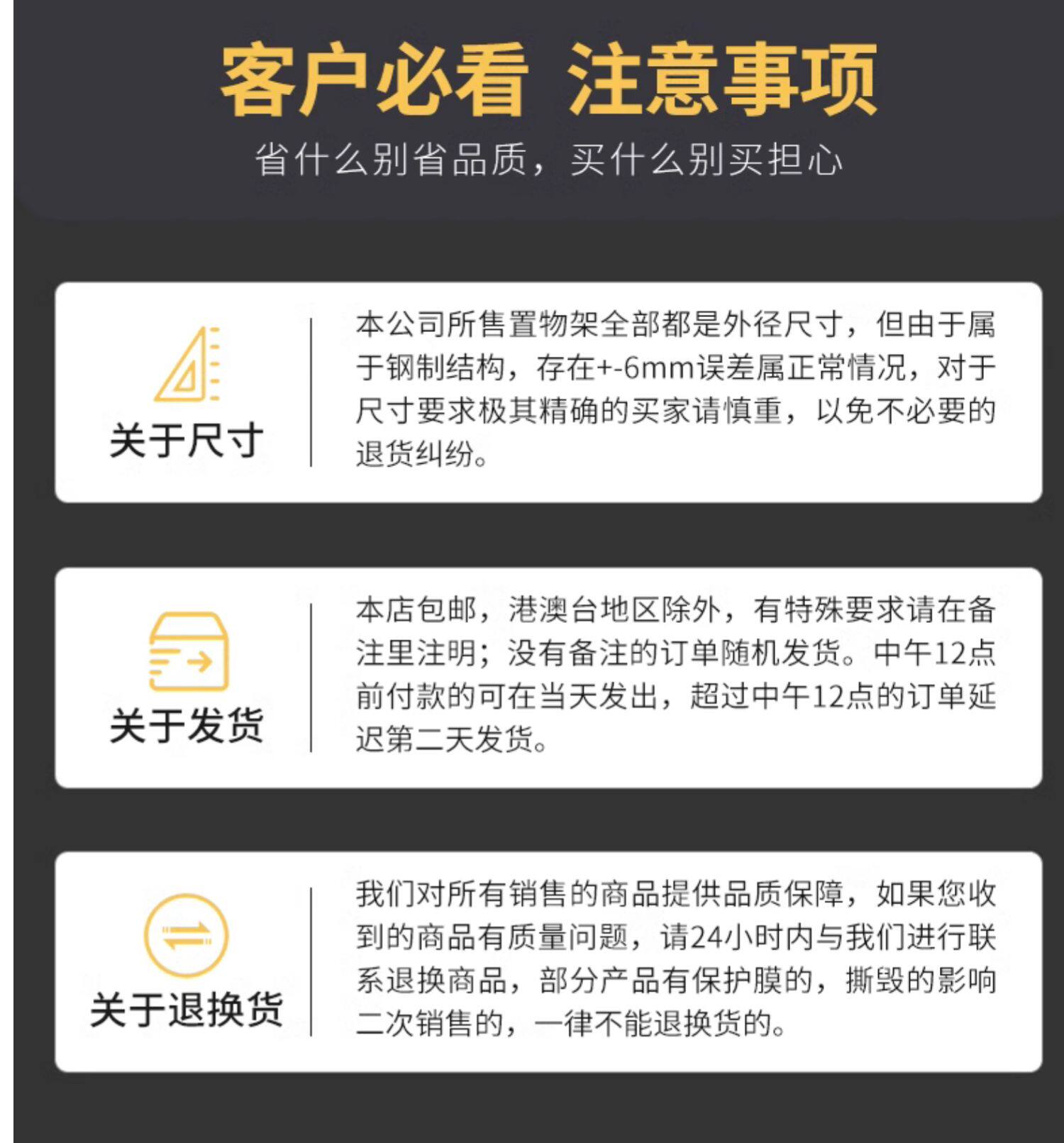 客户必看 注意事项

省什么别省品质，买什么别买担心

关于尺寸

本公司所售置物架全部都是外径尺寸，但由于属于钢制结构，存在+-6mm误差属正常情况，对于尺寸要求极其精确的买家请慎重，以免不必要的退货纠纷。

关于发货

本店包邮，港澳台地区除外，有特殊要求请在备注里注明；没有备注的订单随机发货。中午12点前付款的可在当天发出，超过中午12点的订单延迟第二天发货。

关于退换货

我们对所有销售的商品提供品质保障，如果您收到的商品有质量问题，请24小时内与我们进行联系退换商品，部分产品有保护膜的，撕毁的影响二次销售的，一律不能退换货的。